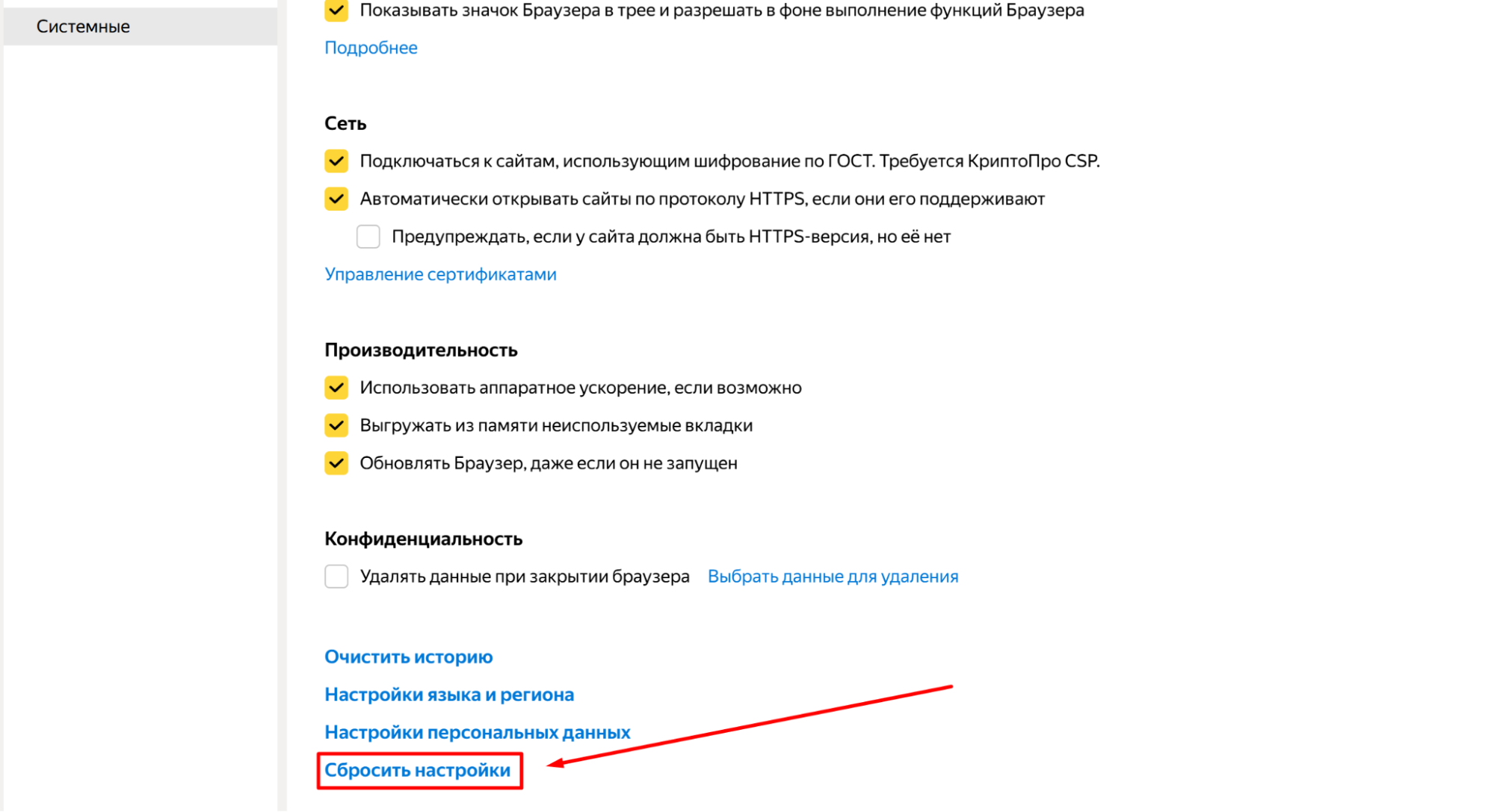 Системные

Показывать значок Браузера в трее и разрешать в фоне выполнение функций Браузера

Подробнее

Сеть

Подключаться к сайтам, использующим шифрование по ГОСТ. Требуется КриптоПро CSP.

Автоматически открывать сайты по протоколу HTTPS, если они его поддерживают

Предупреждать, если у сайта должна быть HTTPS-версия, но её нет

Управление сертификатами

Производительность

Использовать аппаратное ускорение, если возможно

Выгружать из памяти неиспользуемые вкладки

Обновлять Браузер, даже если он не запущен

Конфиденциальность

Удалять данные при закрытии браузера Выбрать данные для удаления

Очистить историю

Настройки языка и региона

Настройки персональных данных

Сбросить настройки